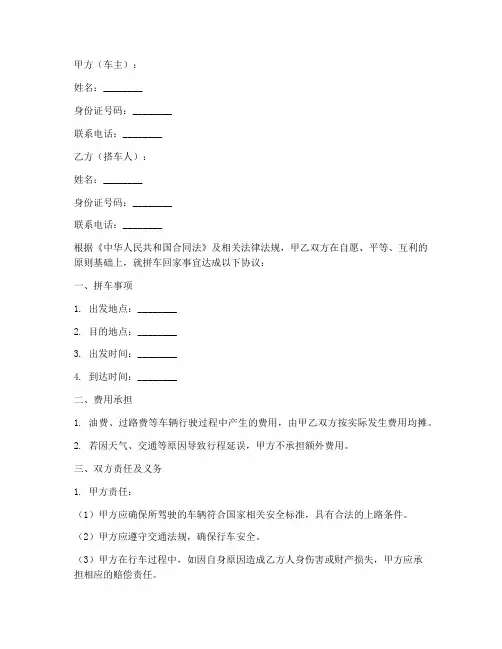 甲方（车主）：

姓名：________

身份证号码：________

联系电话：________

乙方（搭车人）：

姓名：________

身份证号码：________

联系电话：________

根据《中华人民共和国合同法》及相关法律法规，甲乙双方在自愿、平等、互利的原则基础上，就拼车回家事宜达成以下协议：

一、拼车事项

1. 出发地点：________

2. 目的地点：________

3. 出发时间：________

4. 到达时间：________

二、费用承担

1. 油费、过路费等车辆行驶过程中产生的费用，由甲乙双方按实际发生费用均摊。

2. 若因天气、交通等原因导致行程延误，甲方不承担额外费用。

三、双方责任及义务

1. 甲方责任：

（1）甲方应确保所驾驶的车辆符合国家相关安全标准，具有合法的上路条件。

（2）甲方应遵守交通法规，确保行车安全。

（3）甲方在行车过程中，如因自身原因造成乙方人身伤害或财产损失，甲方应承担相应的赔偿责任。